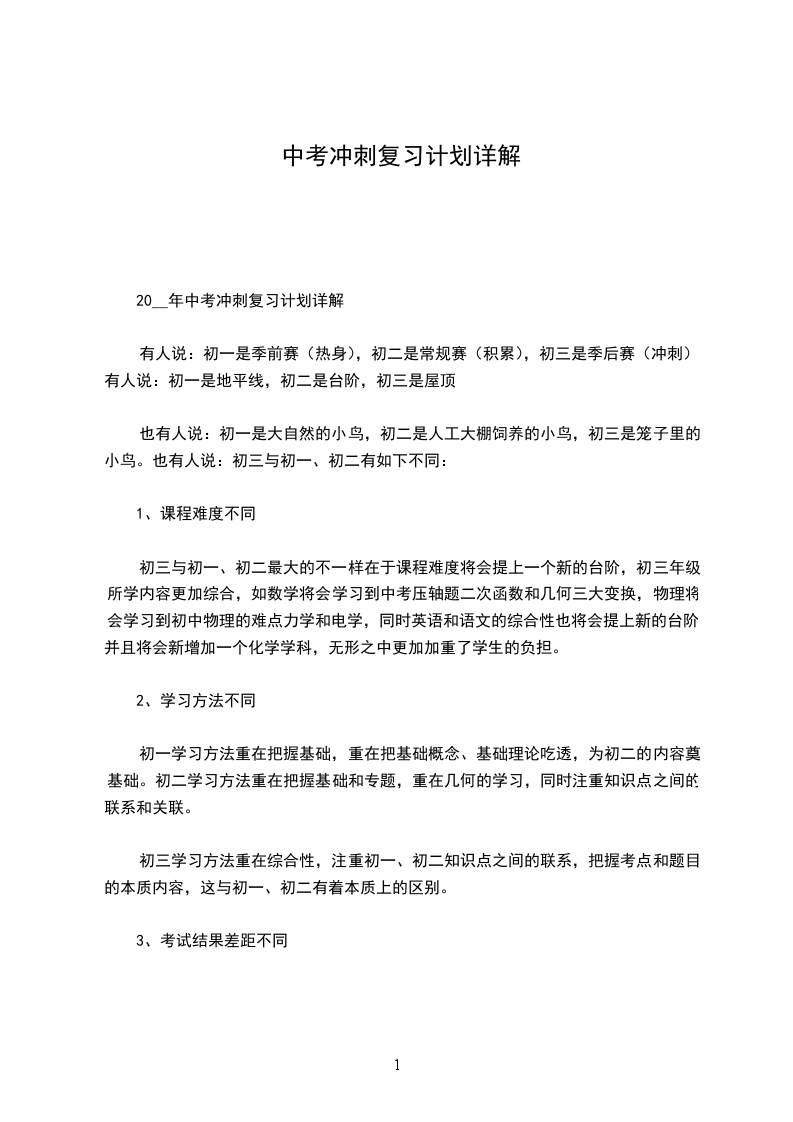 中考冲刺复习计划详解

20__年中考冲刺复习计划详解

有人说：初一是季前赛（热身），初二是常规赛（积累），初三是季后赛（冲刺）有人说：初一是地平线，初二是台阶，初三是屋顶

也有人说：初一是大自然的小鸟，初二是人工大棚饲养的小鸟，初三是笼子里的小鸟。也有人说：初三与初一、初二有如下不同：

1、课程难度不同

初三与初一、初二最大的不一样在于课程难度将会提上一个新的台阶，初三年级所学内容更加综合，如数学将会学习到中考压轴题二次函数和几何三大变换，物理将会学习到初中物理的难点力学和电学，同时英语和语文的综合性也将会提上新的台阶并且将会新增加一个化学学科，无形之中更加加重了学生的负担。

2、学习方法不同

初一学习方法重在把握基础，重在把基础概念、基础理论吃透，为初二的内容奠基础。初二学习方法重在把握基础和专题，重在几何的学习，同时注重知识点之间的联系和关联。

初三学习方法重在综合性，注重初一、初二知识点之间的联系，把握考点和题目的本质内容，这与初一、初二有着本质上的区别。

3、考试结果差距不同

1